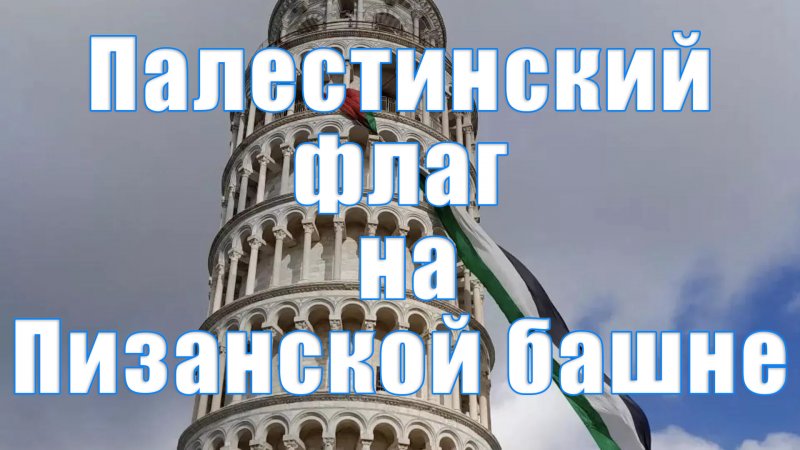 Палестинский флаг на Пизанской башне